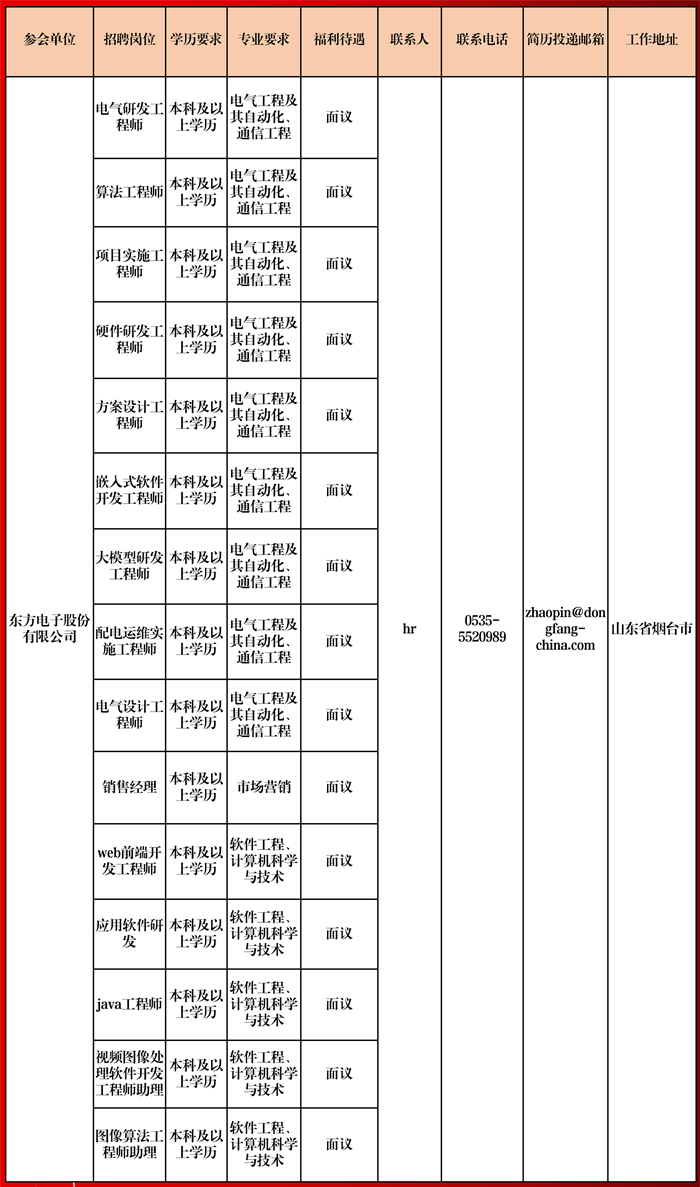 | 参会单位 | 招聘岗位 | 学历要求 | 专业要求 | 福利待遇 | 联系人 | 联系电话 | 简历投递邮箱 | 工作地址 |
|---|---|---|---|---|---|---|---|---|
| 东方电子股份有限公司 | 电气研发工程师 | 本科及以上学历 | 电气工程及其自动化、通信工程 | 面议 | hr | 0535-5520989 | zhaopin@dongfang-china.com | 山东省烟台市 |
| | 算法工程师 | 本科及以上学历 | 电气工程及其自动化、通信工程 | 面议 | | | | |
| | 项目实施工程师 | 本科及以上学历 | 电气工程及其自动化、通信工程 | 面议 | | | | |
| | 硬件研发工程师 | 本科及以上学历 | 电气工程及其自动化、通信工程 | 面议 | | | | |
| | 方案设计工程师 | 本科及以上学历 | 电气工程及其自动化、通信工程 | 面议 | | | | |
| | 嵌入式软件开发工程师 | 本科及以上学历 | 电气工程及其自动化、通信工程 | 面议 | | | | |
| | 大模型研发工程师 | 本科及以上学历 | 电气工程及其自动化、通信工程 | 面议 | | | | |
| | 配电运维实施工程师 | 本科及以上学历 | 电气工程及其自动化、通信工程 | 面议 | | | | |
| | 电气设计工程师 | 本科及以上学历 | 电气工程及其自动化、通信工程 | 面议 | | | | |
| | 销售经理 | 本科及以上学历 | 市场营销 | 面议 | | | | |
| | web前端开发工程师 | 本科及以上学历 | 软件工程、计算机科学与技术 | 面议 | | | | |
| | 应用软件研发 | 本科及以上学历 | 软件工程、计算机科学与技术 | 面议 | | | | |
| | java工程师 | 本科及以上学历 | 软件工程、计算机科学与技术 | 面议 | | | | |
| | 视频图像处理软件开发工程师助理 | 本科及以上学历 | 软件工程、计算机科学与技术 | 面议 | | | | |
| | 图像算法工程师助理 | 本科及以上学历 | 软件工程、计算机科学与技术 | 面议 | | | | |